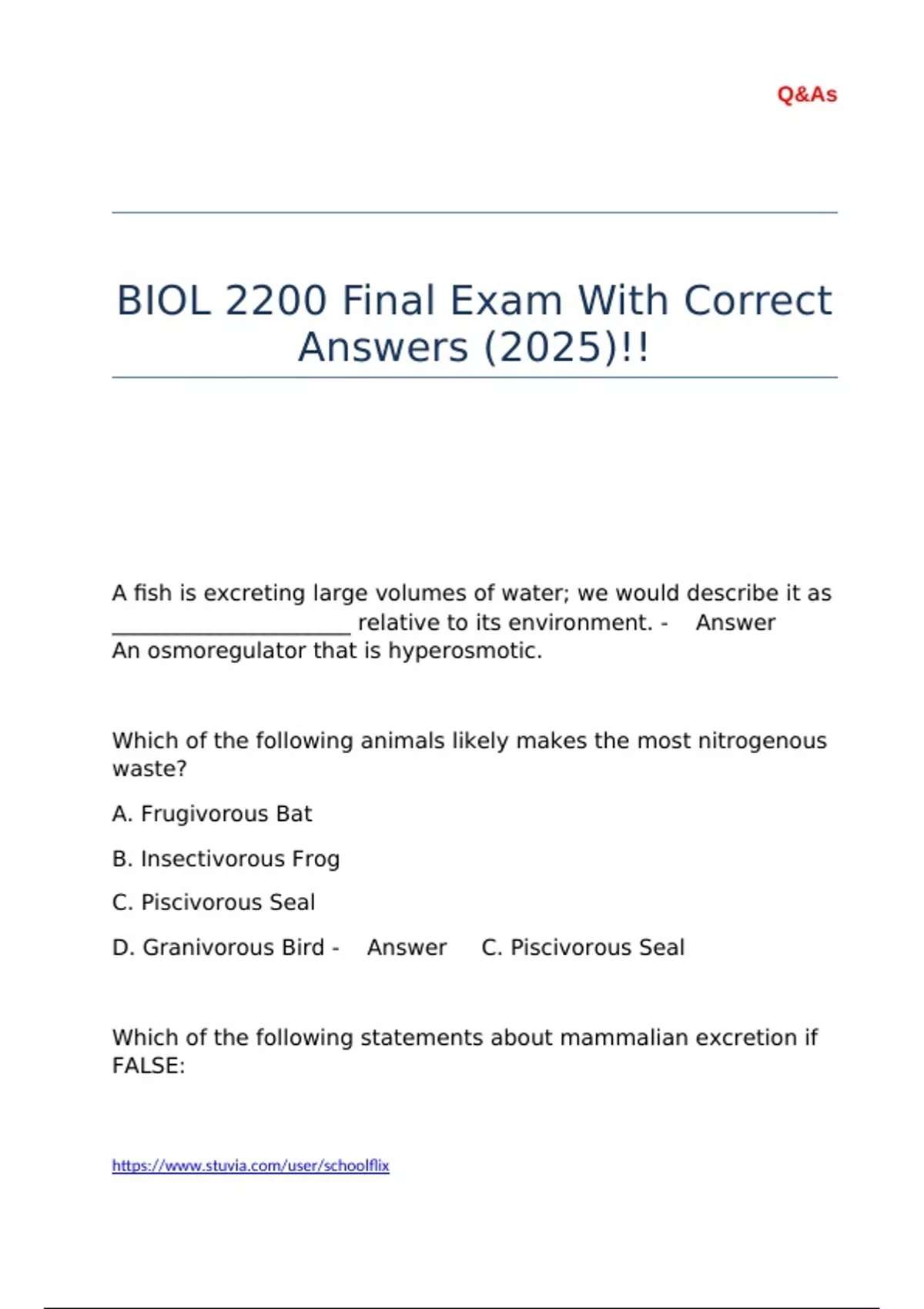 Q&As

BIOL 2200 Final Exam With Correct Answers (2025)!!

A fish is excreting large volumes of water; we would describe it as ____________________ relative to its environment. - Answer An osmoregulator that is hyperosmotic.

Which of the following animals likely makes the most nitrogenous waste?

A. Frugivorous Bat

B. Insectivorous Frog

C. Piscivorous Seal

D. Granivorous Bird - Answer C. Piscivorous Seal

Which of the following statements about mammalian excretion if FALSE:

https://www.stuvia.com/user/schoolflix